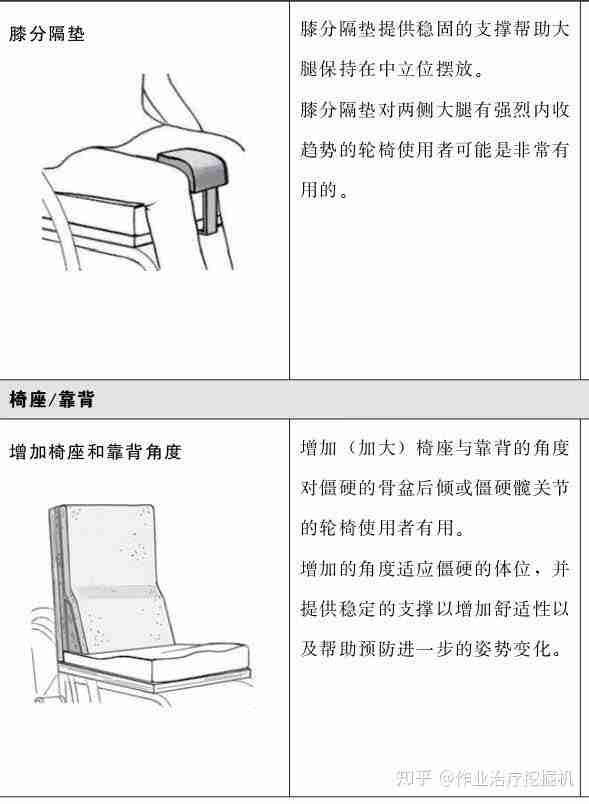 | 膝分隔垫 | 膝分隔垫提供稳固的支撑帮助大腿保持在中立位摆放。<br>膝分隔垫对两侧大腿有强烈内收趋势的轮椅使用者可能是非常有用的。 |
|---|---|
| **椅座/靠背** | |
| 增加椅座和靠背角度 | 增加（加大）椅座与靠背的角度对僵硬的骨盆后倾或僵硬髋关节的轮椅使用者有用。<br>增加的角度适应僵硬的体位，并提供稳定的支撑以增加舒适性以及帮助预防进一步的姿势变化。 |

知乎 @作业治疗挖掘机